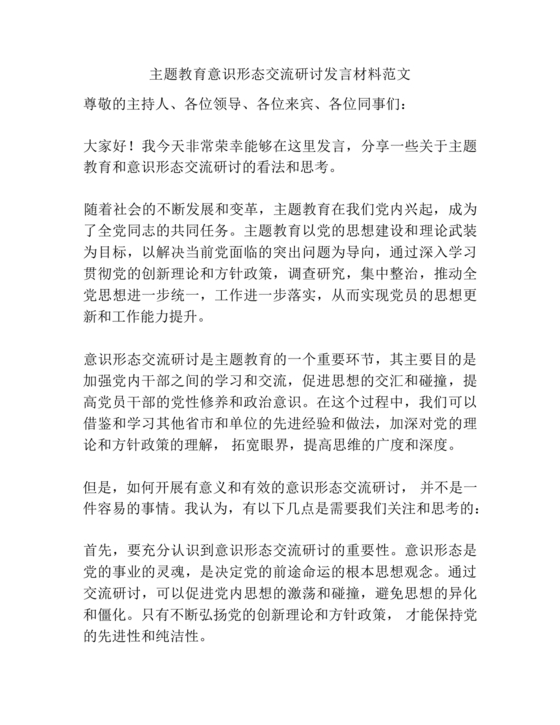 主题教育意识形态交流研讨发言材料范文

尊敬的主持人、各位领导、各位来宾、各位同事们：

大家好！我今天非常荣幸能够在这里发言，分享一些关于主题教育和意识形态交流研讨的看法和思考。

随着社会的不断发展和变革，主题教育在我们党内兴起，成为了全党同志的共同任务。主题教育以党的思想建设和理论武装为目标，以解决当前党面临的突出问题为导向，通过深入学习贯彻党的创新理论和方针政策，调查研究，集中整治，推动全党思想进一步统一，工作进一步落实，从而实现党员的思想更新和工作能力提升。

意识形态交流研讨是主题教育的一个重要环节，其主要目的是加强党内干部之间的学习和交流，促进思想的交汇和碰撞，提高党员干部的党性修养和政治意识。在这个过程中，我们可以借鉴和学习其他省市和单位的先进经验和做法，加深对党的理论和方针政策的理解，拓宽眼界，提高思维的广度和深度。

但是，如何开展有意义和有效的意识形态交流研讨，并不是一件容易的事情。我认为，有以下几点是需要我们关注和思考的：

首先，要充分认识到意识形态交流研讨的重要性。意识形态是党的事业的灵魂，是决定党的前途命运的根本思想观念。通过交流研讨，可以促进党内思想的激荡和碰撞，避免思想的异化和僵化。只有不断弘扬党的创新理论和方针政策，才能保持党的先进性和纯洁性。